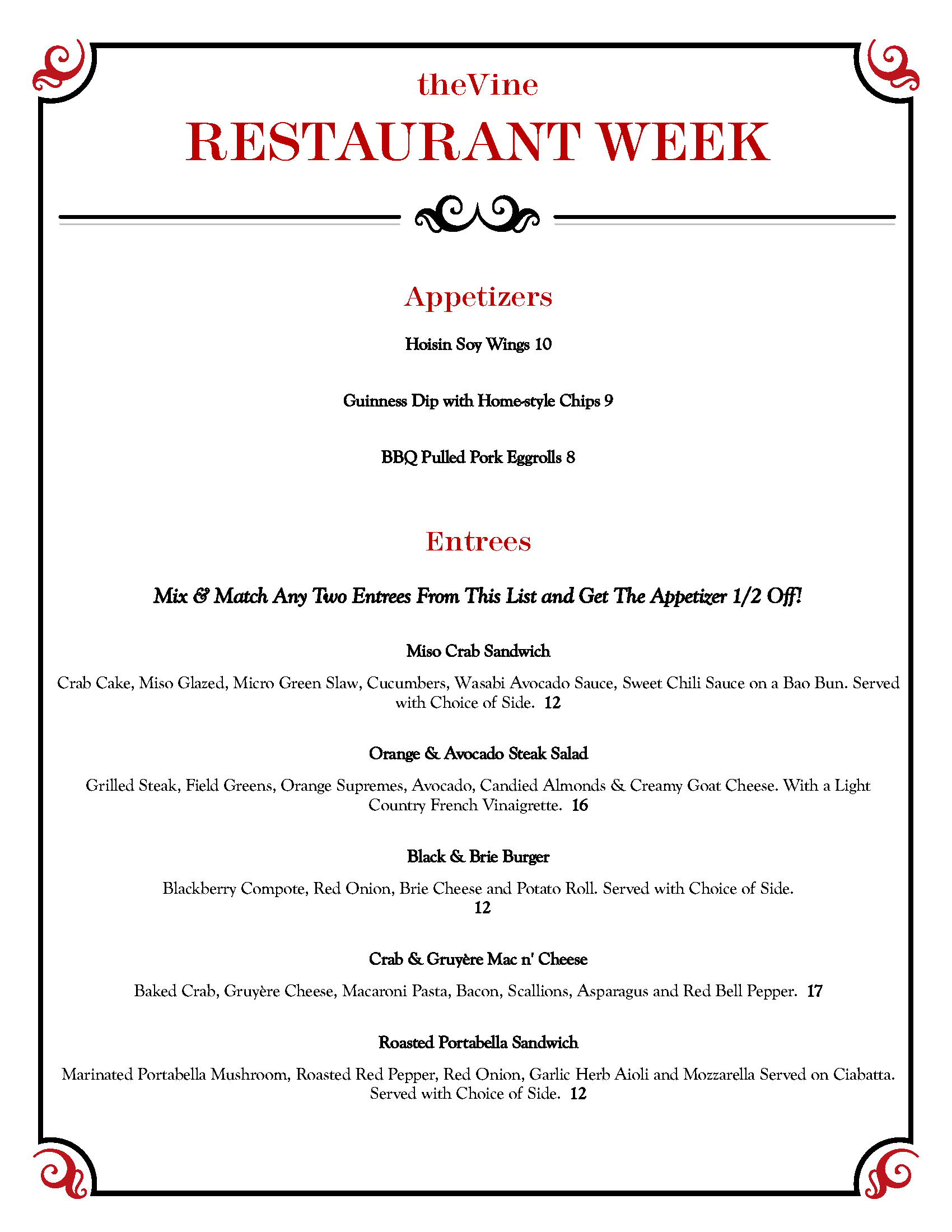 theVine

RESTAURANT WEEK

Appetizers

Hoisin Soy Wings 10

Guinness Dip with Home-style Chips 9

BBQ Pulled Pork Eggrolls 8

Entrees

Mix & Match Any Two Entrees From This List and Get The Appetizer 1/2 Off!

Miso Crab Sandwich

Crab Cake, Miso Glazed, Micro Green Slaw, Cucumbers, Wasabi Avocado Sauce, Sweet Chili Sauce on a Bao Bun. Served with Choice of Side. 12

Orange & Avocado Steak Salad

Grilled Steak, Field Greens, Orange Supremes, Avocado, Candied Almonds & Creamy Goat Cheese. With a Light Country French Vinaigrette. 16

Black & Brie Burger

Blackberry Compote, Red Onion, Brie Cheese and Potato Roll. Served with Choice of Side. 12

Crab & Gruyère Mac n' Cheese

Baked Crab, Gruyère Cheese, Macaroni Pasta, Bacon, Scallions, Asparagus and Red Bell Pepper. 17

Roasted Portabella Sandwich

Marinated Portabella Mushroom, Roasted Red Pepper, Red Onion, Garlic Herb Aioli and Mozzarella Served on Ciabatta. Served with Choice of Side. 12